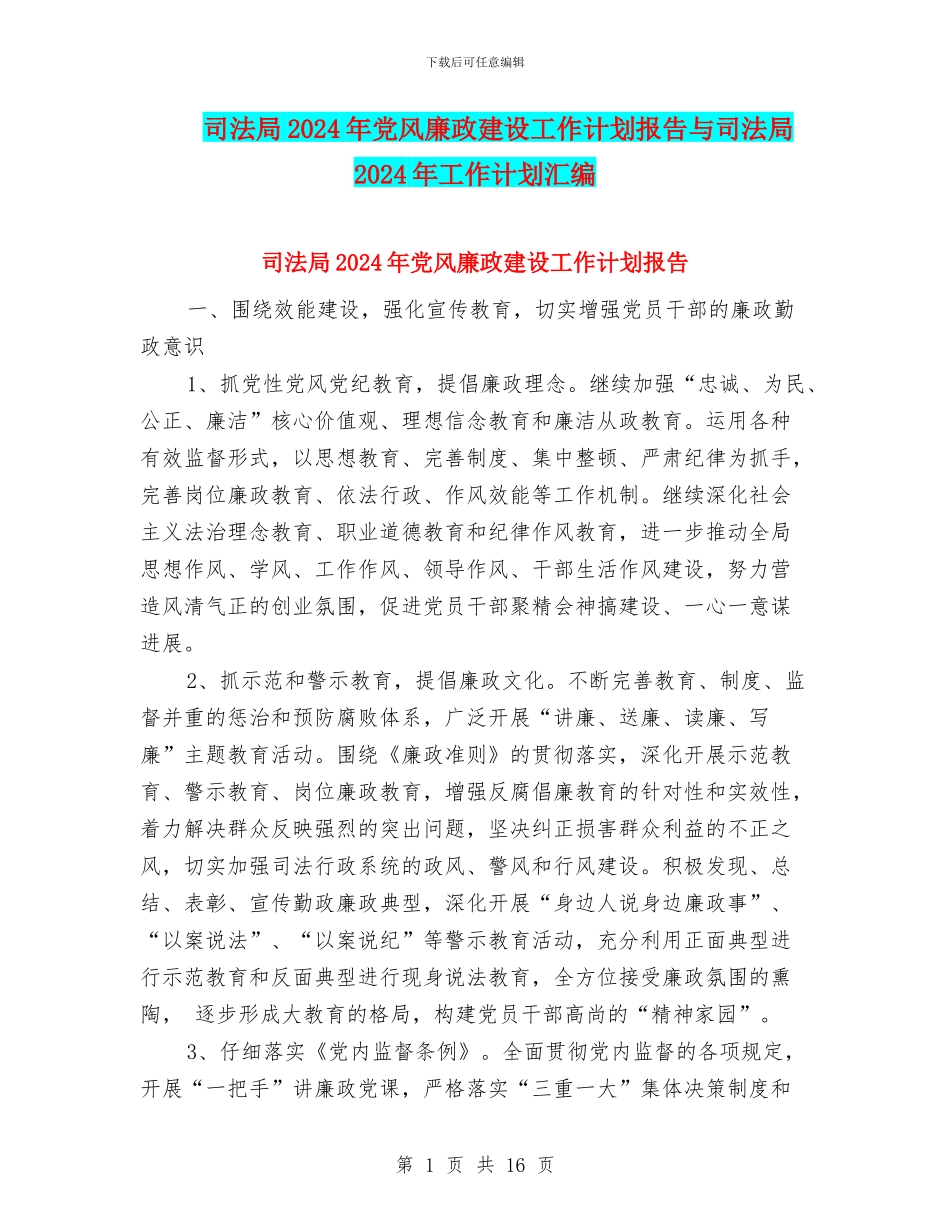 下载后可任意编辑

司法局2024年党风廉政建设工作计划报告与司法局2024年工作计划汇编

司法局2024年党风廉政建设工作计划报告

一、围绕效能建设，强化宣传教育，切实增强党员干部的廉政勤政意识

1、抓党性党风党纪教育，提倡廉政理念。继续加强“忠诚、为民、公正、廉洁”核心价值观、理想信念教育和廉洁从政教育。运用各种有效监督形式，以思想教育、完善制度、集中整顿、严肃纪律为抓手，完善岗位廉政教育、依法行政、作风效能等工作机制。继续深化社会主义法治理念教育、职业道德教育和纪律作风教育，进一步推动全局思想作风、学风、工作作风、领导作风、干部生活作风建设，努力营造风清气正的创业氛围，促进党员干部聚精会神搞建设、一心一意谋进展。

2、抓示范和警示教育，提倡廉政文化。不断完善教育、制度、监督并重的惩治和预防腐败体系，广泛开展“讲廉、送廉、读廉、写廉”主题教育活动。围绕《廉政准则》的贯彻落实，深化开展示范教育、警示教育、岗位廉政教育，增强反腐倡廉教育的针对性和实效性，着力解决群众反映强烈的突出问题，坚决纠正损害群众利益的不正之风，切实加强司法行政系统的政风、警风和行风建设。积极发现、总结、表彰、宣传勤政廉政典型，深化开展“身边人说身边廉政事”、“以案说法”、“以案说纪”等警示教育活动，充分利用正面典型进行示范教育和反面典型进行现身说法教育，全方位接受廉政氛围的熏陶， 逐步形成大教育的格局，构建党员干部高尚的“精神家园”。

3、仔细落实《党内监督条例》。全面贯彻党内监督的各项规定，开展“一把手”讲廉政党课，严格落实“三重一大”集体决策制度和

第 1 页 共 16 页